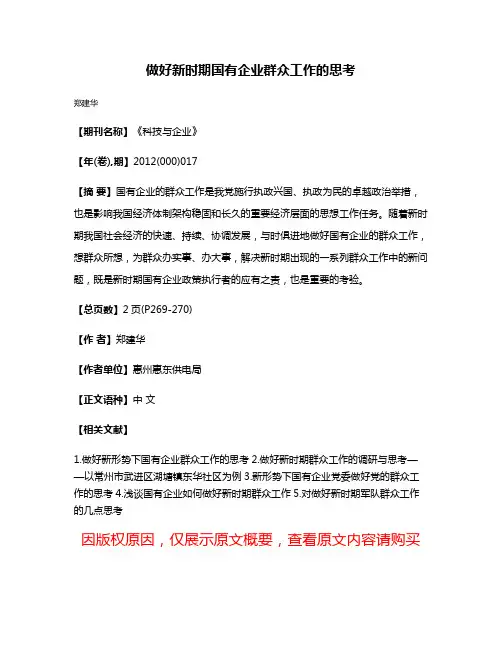 做好新时期国有企业群众工作的思考

郑建华

【期刊名称】《科技与企业》

【年(卷),期】2012(000)017

【摘 要】国有企业的群众工作是我党施行执政兴国、执政为民的卓越政治举措，也是影响我国经济体制架构稳固和长久的重要经济层面的思想工作任务。随着新时期我国社会经济的快速、持续、协调发展，与时俱进地做好国有企业的群众工作，想群众所想，为群众办实事、办大事，解决新时期出现的一系列群众工作中的新问题，既是新时期国有企业政策执行者的应有之责，也是重要的考验。

【总页数】2页(P269-270)

【作 者】郑建华

【作者单位】惠州惠东供电局

【正文语种】中 文

【相关文献】

1.做好新形势下国有企业群众工作的思考 2.做好新时期群众工作的调研与思考——以常州市武进区湖塘镇东华社区为例 3.新形势下国有企业党委做好党的群众工作的思考 4.浅谈国有企业如何做好新时期群众工作 5.对做好新时期军队群众工作的几点思考

因版权原因，仅展示原文概要，查看原文内容请购买